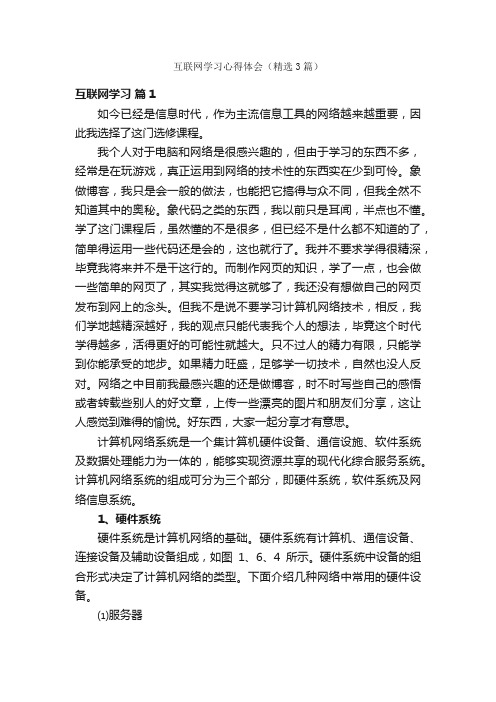 互联网学习心得体会（精选3篇）

互联网学习 篇1

如今已经是信息时代，作为主流信息工具的网络越来越重要，因此我选择了这门选修课程。

我个人对于电脑和网络是很感兴趣的，但由于学习的东西不多，经常是在玩游戏，真正运用到网络的技术性的东西实在少到可怜。象做博客，我只是会一般的做法，也能把它搞得与众不同，但我全然不知道其中的奥秘。象代码之类的东西，我以前只是耳闻，半点也不懂。学了这门课程后，虽然懂的不是很多，但已经不是什么都不知道的了，简单得运用一些代码还是会的，这也就行了。我并不要求学得很精深，毕竟我将来并不是干这行的。而制作网页的知识，学了一点，也会做一些简单的网页了，其实我觉得这就够了，我还没有想做自己的网页发布到网上的念头。但我不是说不要学习计算机网络技术，相反，我们学地越精深越好，我的观点只能代表我个人的想法，毕竟这个时代学得越多，活得更好的可能性就越大。只不过人的精力有限，只能学到你能承受的地步。如果精力旺盛，足够学一切技术，自然也没人反对。网络之中目前我最感兴趣的还是做博客，时不时写些自己的感悟或者转载些别人的好文章，上传一些漂亮的图片和朋友们分享，这让人感觉到难得的愉悦。好东西，大家一起分享才有意思。

计算机网络系统是一个集计算机硬件设备、通信设施、软件系统及数据处理能力为一体的，能够实现资源共享的现代化综合服务系统。计算机网络系统的组成可分为三个部分，即硬件系统，软件系统及网络信息系统。

1、硬件系统

硬件系统是计算机网络的基础。硬件系统有计算机、通信设备、连接设备及辅助设备组成，如图 1、6、4 所示。硬件系统中设备的组合形式决定了计算机网络的类型。下面介绍几种网络中常用的硬件设备。

⑴服务器